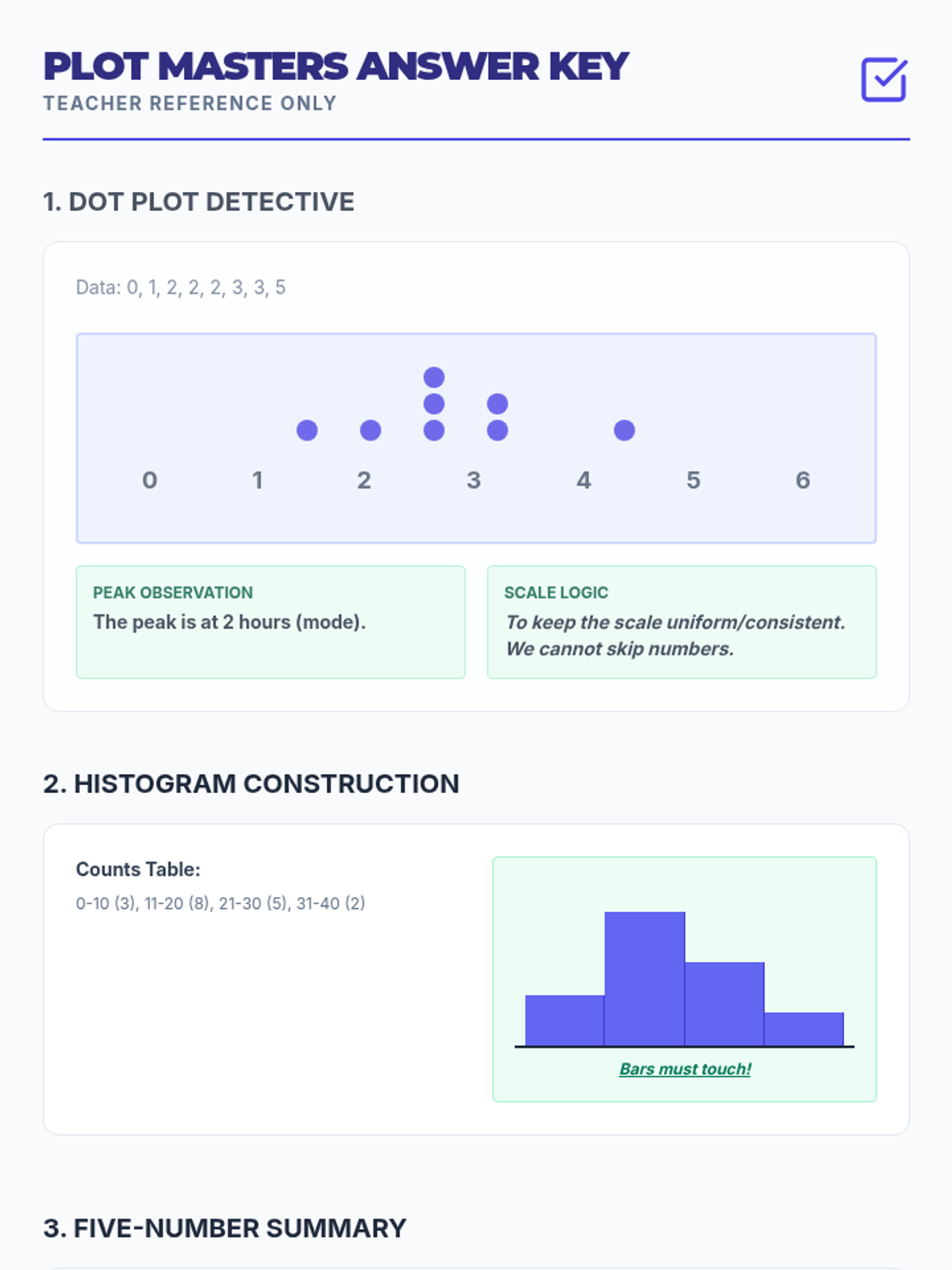 PLOT MASTERS ANSWER KEY
TEACHER REFERENCE ONLY

1. DOT PLOT DETECTIVE

Data: 0, 1, 2, 2, 2, 3, 3, 5

0 1 2 3 4 5 6

PEAK OBSERVATION
The peak is at 2 hours (mode).

SCALE LOGIC
To keep the scale uniform/consistent. We cannot skip numbers.

2. HISTOGRAM CONSTRUCTION

Counts Table:
0-10 (3), 11-20 (8), 21-30 (5), 31-40 (2)

Bars must touch!

3. FIVE-NUMBER SUMMARY